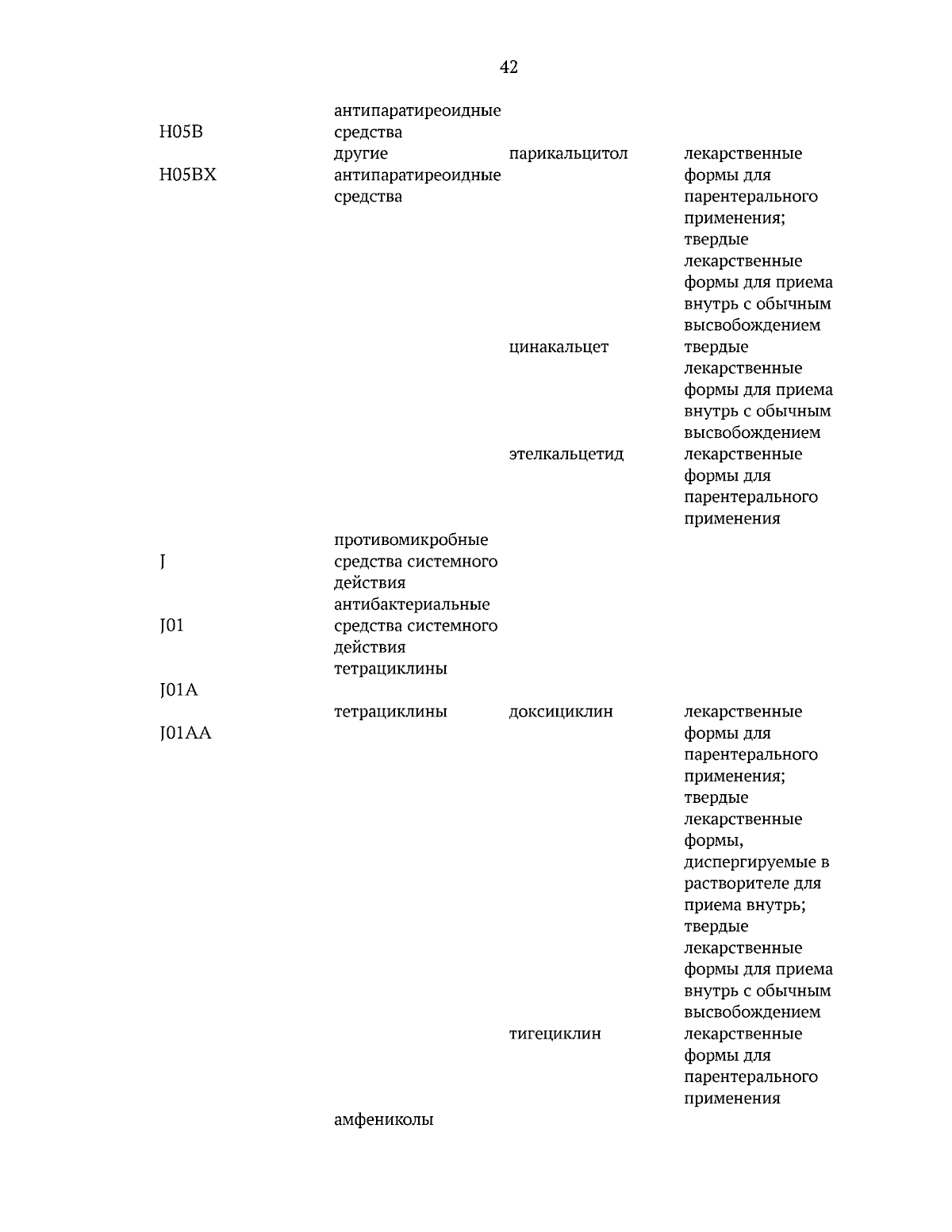 42

| | | | |
|---|---|---|---|
| H05B | антипаратиреоидные средства | | |
| H05BX | другие антипаратиреоидные средства | парикальцитол | лекарственные формы для парентерального применения; твердые лекарственные формы для приема внутрь с обычным высвобождением |
| | | цинакальцет | твердые лекарственные формы для приема внутрь с обычным высвобождением |
| | | этелкальцетид | лекарственные формы для парентерального применения |
| J | противомикробные средства системного действия | | |
| J01 | антибактериальные средства системного действия | | |
| J01A | тетрациклины | | |
| J01AA | тетрациклины | доксициклин | лекарственные формы для парентерального применения; твердые лекарственные формы, диспергируемые в растворителе для приема внутрь; твердые лекарственные формы для приема внутрь с обычным высвобождением |
| | | тигециклин | лекарственные формы для парентерального применения |
| | амфениколы | | |